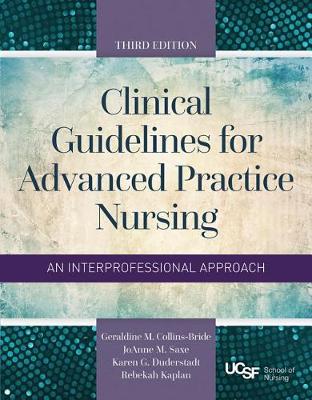 THIRD EDITION

Clinical Guidelines for Advanced Practice Nursing

AN INTERPROFESSIONAL APPROACH

Geraldine M. Collins-Bride
JoAnne M. Saxe
Karen G. Duderstadt
Rebekah Kaplan

UCSF School of Nursing